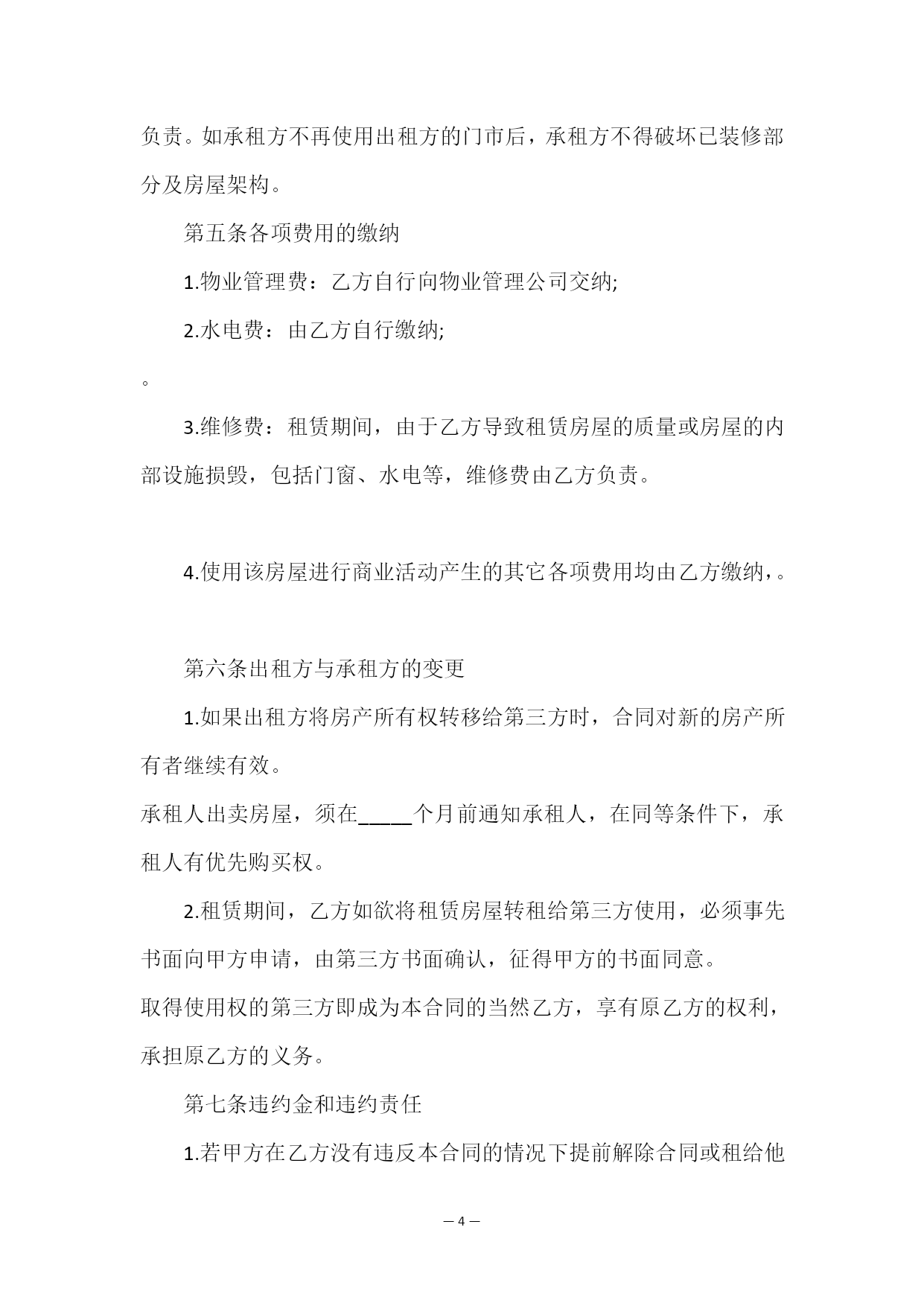 负责。如承租方不再使用出租方的门市后，承租方不得破坏已装修部分及房屋架构。

第五条各项费用的缴纳

1.物业管理费：乙方自行向物业管理公司交纳;

2.水电费：由乙方自行缴纳;

。

3.维修费：租赁期间，由于乙方导致租赁房屋的质量或房屋的内部设施损毁，包括门窗、水电等，维修费由乙方负责。

4.使用该房屋进行商业活动产生的其它各项费用均由乙方缴纳，。

第六条出租方与承租方的变更

1.如果出租方将房产所有权转移给第三方时，合同对新的房产所有者继续有效。

承租人出卖房屋，须在_____个月前通知承租人，在同等条件下，承租人有优先购买权。

2.租赁期间，乙方如欲将租赁房屋转租给第三方使用，必须事先书面向甲方申请，由第三方书面确认，征得甲方的书面同意。

取得使用权的第三方即成为本合同的当然乙方，享有原乙方的权利，承担原乙方的义务。

第七条违约金和违约责任

1.若甲方在乙方没有违反本合同的情况下提前解除合同或租给他

— 4 —